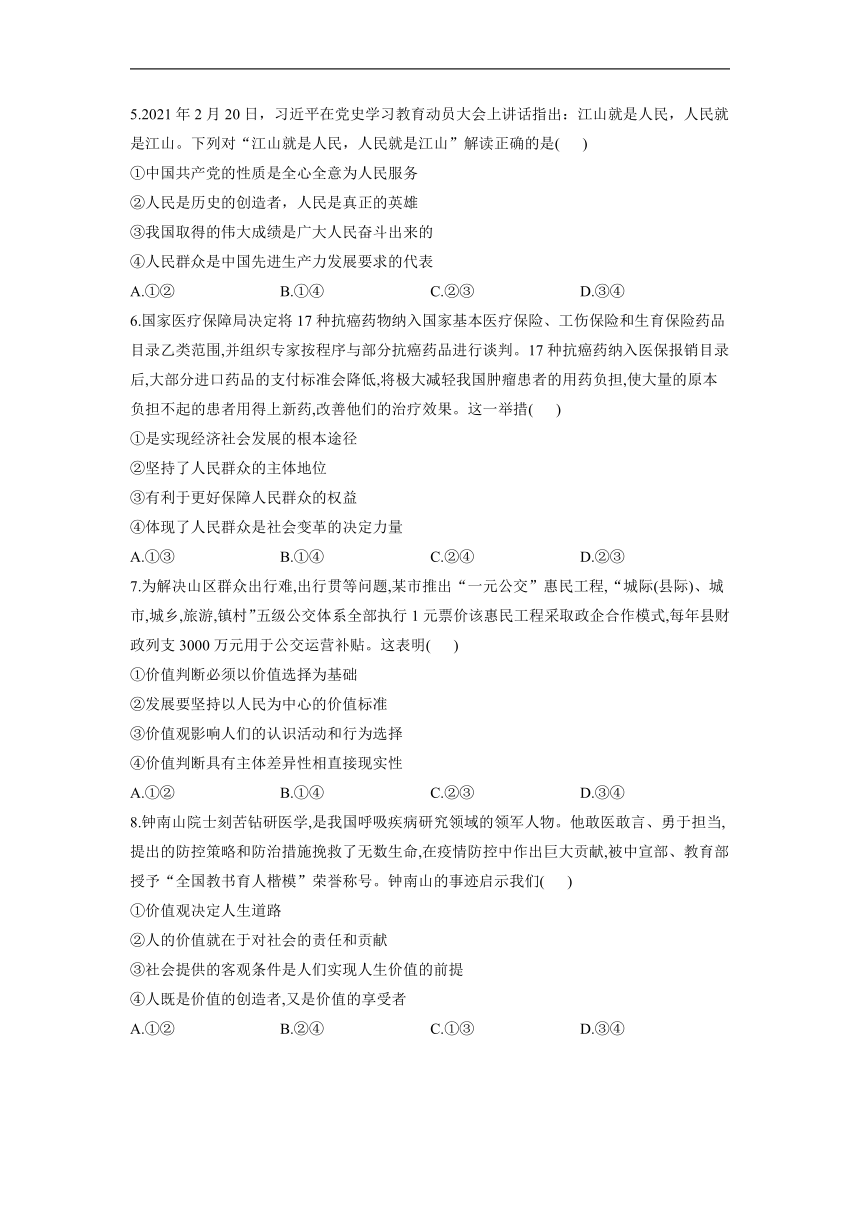 5.2021 年 2 月 20 日，习近平在党史学习教育动员大会上讲话指出：江山就是人民，人民就是江山。下列对“江山就是人民，人民就是江山”解读正确的是(　　)

①中国共产党的性质是全心全意为人民服务

②人民是历史的创造者，人民是真正的英雄

③我国取得的伟大成绩是广大人民奋斗出来的

④人民群众是中国先进生产力发展要求的代表

A.①②　　B.①④　　C.②③　　D.③④

6.国家医疗保障局决定将 17 种抗癌药物纳入国家基本医疗保险、工伤保险和生育保险药品目录乙类范围,并组织专家按程序与部分抗癌药品进行谈判。17 种抗癌药纳入医保报销目录后,大部分进口药品的支付标准会降低,将极大减轻我国肿瘤患者的用药负担,使大量的原本负担不起的患者用得上新药,改善他们的治疗效果。这一举措(　　)

①是实现经济社会发展的根本途径

②坚持了人民群众的主体地位

③有利于更好保障人民群众的权益

④体现了人民群众是社会变革的决定力量

A.①③　　B.①④　　C.②④　　D.②③

7.为解决山区群众出行难,出行贯等问题,某市推出“一元公交”惠民工程,“城际(县际)、城市,城乡,旅游,镇村”五级公交体系全部执行 1 元票价该惠民工程采取政企合作模式,每年县财政列支 3000 万元用于公交运营补贴。这表明(　　)

①价值判断必须以价值选择为基础

②发展要坚持以人民为中心的价值标准

③价值观影响人们的认识活动和行为选择

④价值判断具有主体差异性相直接现实性

A.①②　　B.①④　　C.②③　　D.③④

8.钟南山院士刻苦钻研医学,是我国呼吸疾病研究领域的领军人物。他敢医敢言、勇于担当,提出的防控策略和防治措施挽救了无数生命,在疫情防控中作出巨大贡献,被中宣部、教育部授予“全国教书育人楷模”荣誉称号。钟南山的事迹启示我们(　　)

①价值观决定人生道路

②人的价值就在于对社会的责任和贡献

③社会提供的客观条件是人们实现人生价值的前提

④人既是价值的创造者,又是价值的享受者

A.①②　　B.②④　　C.①③　　D.③④